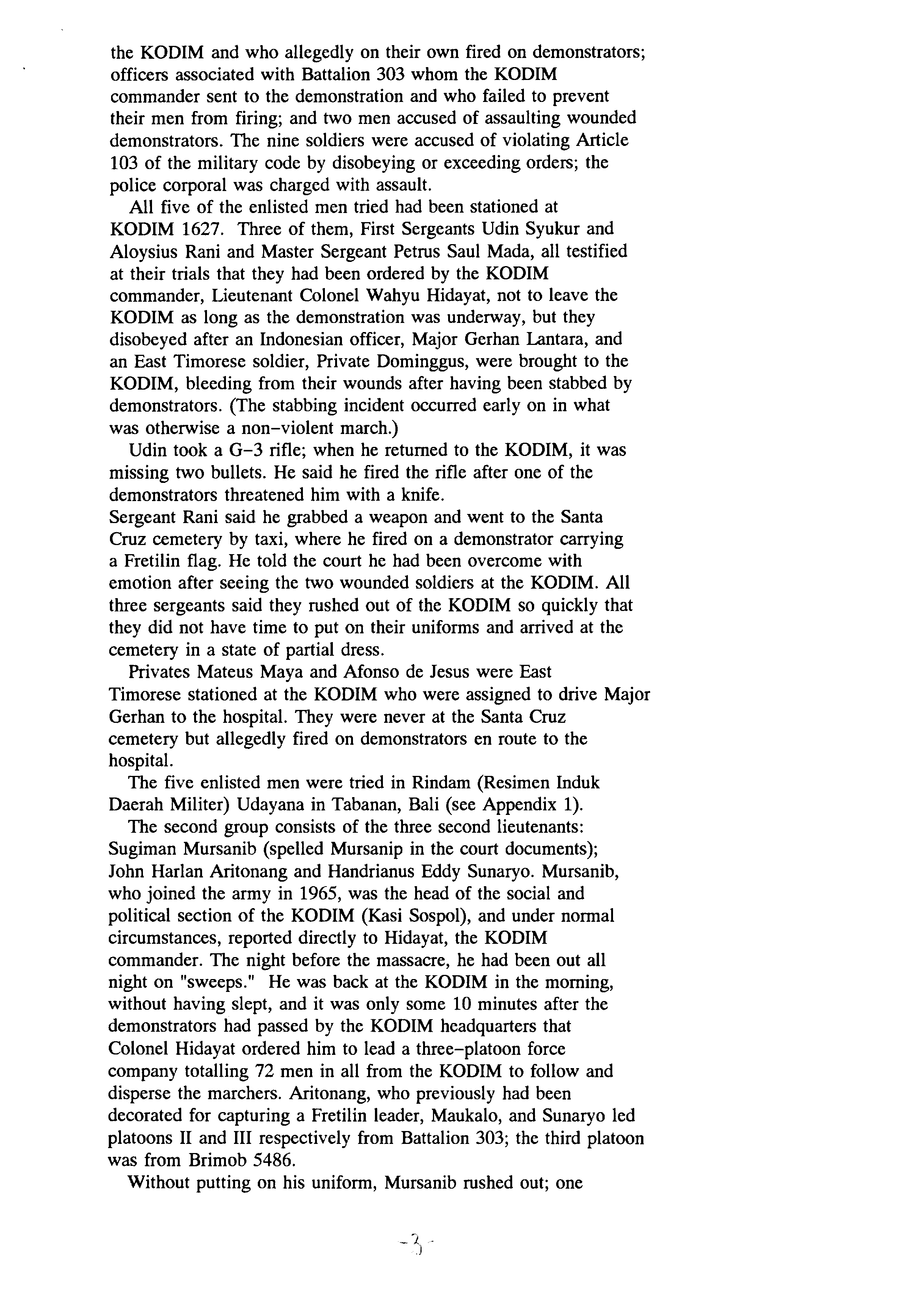 the KODIM and who allegedly on their own fired on demonstrators; officers associated with Battalion 303 whom the KODIM commander sent to the demonstration and who failed to prevent their men from firing; and two men accused of assaulting wounded demonstrators. The nine soldiers were accused of violating Article 103 of the military code by disobeying or exceeding orders; the police corporal was charged with assault.

All five of the enlisted men tried had been stationed at KODIM 1627. Three of them, First Sergeants Udin Syukur and Aloysius Rani and Master Sergeant Petrus Saul Mada, all testified at their trials that they had been ordered by the KODIM commander, Lieutenant Colonel Wahyu Hidayat, not to leave the KODIM as long as the demonstration was underway, but they disobeyed after an Indonesian officer, Major Gerhan Lantara, and an East Timorese soldier, Private Dominggus, were brought to the KODIM, bleeding from their wounds after having been stabbed by demonstrators. (The stabbing incident occurred early on in what was otherwise a non-violent march.)

Udin took a G-3 rifle; when he returned to the KODIM, it was missing two bullets. He said he fired the rifle after one of the demonstrators threatened him with a knife.
Sergeant Rani said he grabbed a weapon and went to the Santa Cruz cemetery by taxi, where he fired on a demonstrator carrying a Fretilin flag. He told the court he had been overcome with emotion after seeing the two wounded soldiers at the KODIM. All three sergeants said they rushed out of the KODIM so quickly that they did not have time to put on their uniforms and arrived at the cemetery in a state of partial dress.

Privates Mateus Maya and Afonso de Jesus were East Timorese stationed at the KODIM who were assigned to drive Major Gerhan to the hospital. They were never at the Santa Cruz cemetery but allegedly fired on demonstrators en route to the hospital.

The five enlisted men were tried in Rindam (Resimen Induk Daerah Militer) Udayana in Tabanan, Bali (see Appendix 1).

The second group consists of the three second lieutenants: Sugiman Mursanib (spelled Mursanip in the court documents); John Harlan Aritonang and Handrianus Eddy Sunaryo. Mursanib, who joined the army in 1965, was the head of the social and political section of the KODIM (Kasi Sospol), and under normal circumstances, reported directly to Hidayat, the KODIM commander. The night before the massacre, he had been out all night on "sweeps." He was back at the KODIM in the morning, without having slept, and it was only some 10 minutes after the demonstrators had passed by the KODIM headquarters that Colonel Hidayat ordered him to lead a three-platoon force company totalling 72 men in all from the KODIM to follow and disperse the marchers. Aritonang, who previously had been decorated for capturing a Fretilin leader, Maukalo, and Sunaryo led platoons II and III respectively from Battalion 303; the third platoon was from Brimob 5486.

Without putting on his uniform, Mursanib rushed out; one

-3-